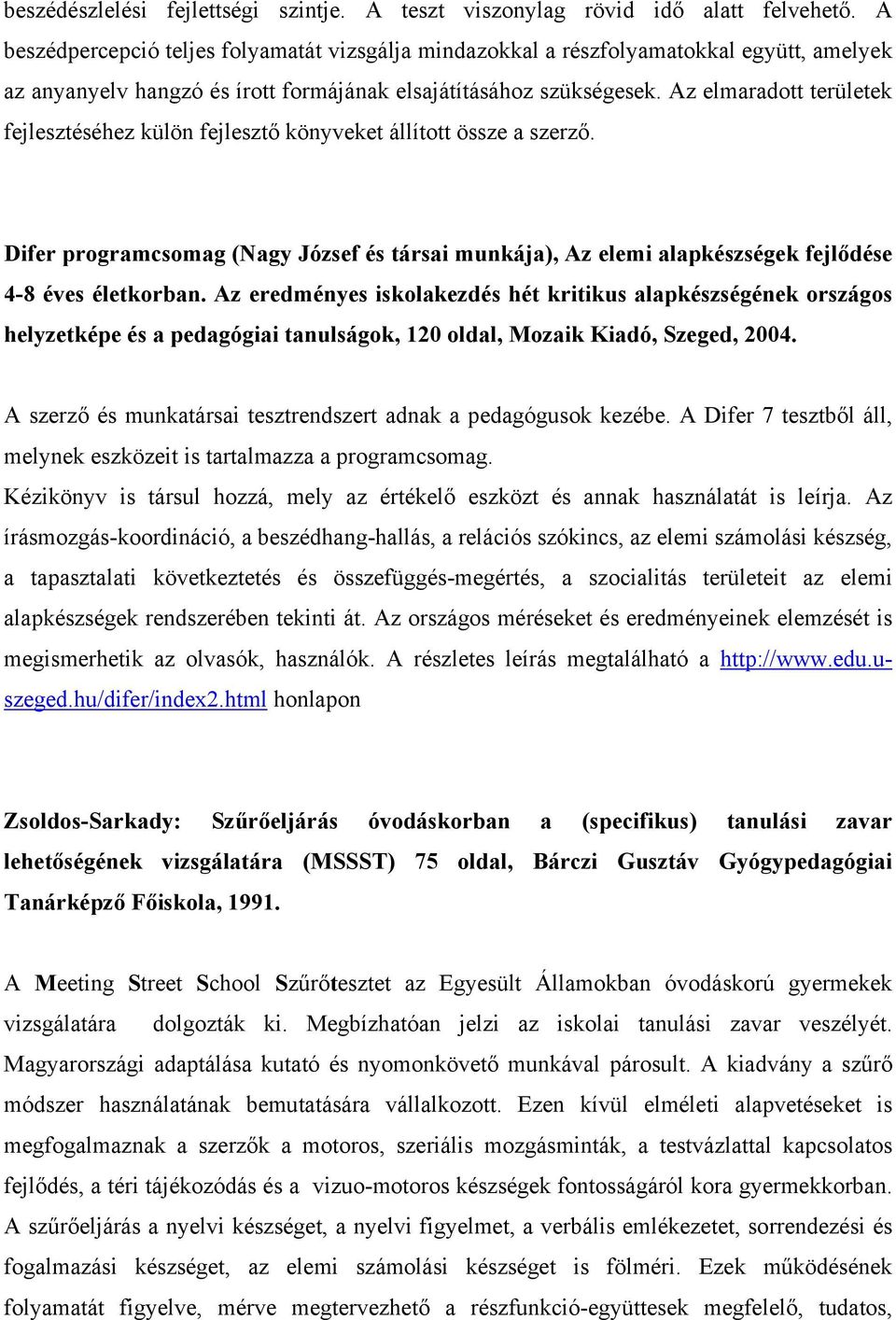 beszédészlelési fejlettségi szintje. A teszt viszonylag rövid idő alatt felvehető. A beszédpercepció teljes folyamatát vizsgálja mindazokkal a részfolyamatokkal együtt, amelyek az anyanyelv hangzó és írott formájának elsajátításához szükségesek. Az elmaradott területek fejlesztéséhez külön fejlesztő könyveket állított össze a szerző.

Difer programcsomag (Nagy József és társai munkája), Az elemi alapkészségek fejlődése 4-8 éves életkorban. Az eredményes iskolakezdés hét kritikus alapkészségének országos helyzetképe és a pedagógiai tanulságok, 120 oldal, Mozaik Kiadó, Szeged, 2004.

A szerző és munkatársai tesztrendszert adnak a pedagógusok kezébe. A Difer 7 tesztből áll, melynek eszközeit is tartalmazza a programcsomag.
Kézikönyv is társul hozzá, mely az értékelő eszközt és annak használatát is leírja. Az írásmozgás-koordináció, a beszédhang-hallás, a relációs szókincs, az elemi számolási készség, a tapasztalati következtetés és összefüggés-megértés, a szocialitás területeit az elemi alapkészségek rendszerében tekinti át. Az országos méréseket és eredményeinek elemzését is megismerhetik az olvasók, használók. A részletes leírás megtalálható a http://www.edu.u-szeged.hu/difer/index2.html honlapon

Zsoldos-Sarkady: Szűrőeljárás óvodáskorban a (specifikus) tanulási zavar lehetőségének vizsgálatára (MSSST) 75 oldal, Bárczi Gusztáv Gyógypedagógiai Tanárképző Főiskola, 1991.

A Meeting Street School Szűrőtesztet az Egyesült Államokban óvodáskorú gyermekek vizsgálatára dolgozták ki. Megbízhatóan jelzi az iskolai tanulási zavar veszélyét. Magyarországi adaptálása kutató és nyomonkövető munkával párosult. A kiadvány a szűrő módszer használatának bemutatására vállalkozott. Ezen kívül elméleti alapvetéseket is megfogalmaznak a szerzők a motoros, szeriális mozgásminták, a testvázlattal kapcsolatos fejlődés, a téri tájékozódás és a vizuo-motoros készségek fontosságáról kora gyermekkorban. A szűrőeljárás a nyelvi készséget, a nyelvi figyelmet, a verbális emlékezetet, sorrendezési és fogalmazási készséget, az elemi számolási készséget is fölméri. Ezek működésének folyamatát figyelve, mérve megtervezhető a részfunkció-együttesek megfelelő, tudatos,